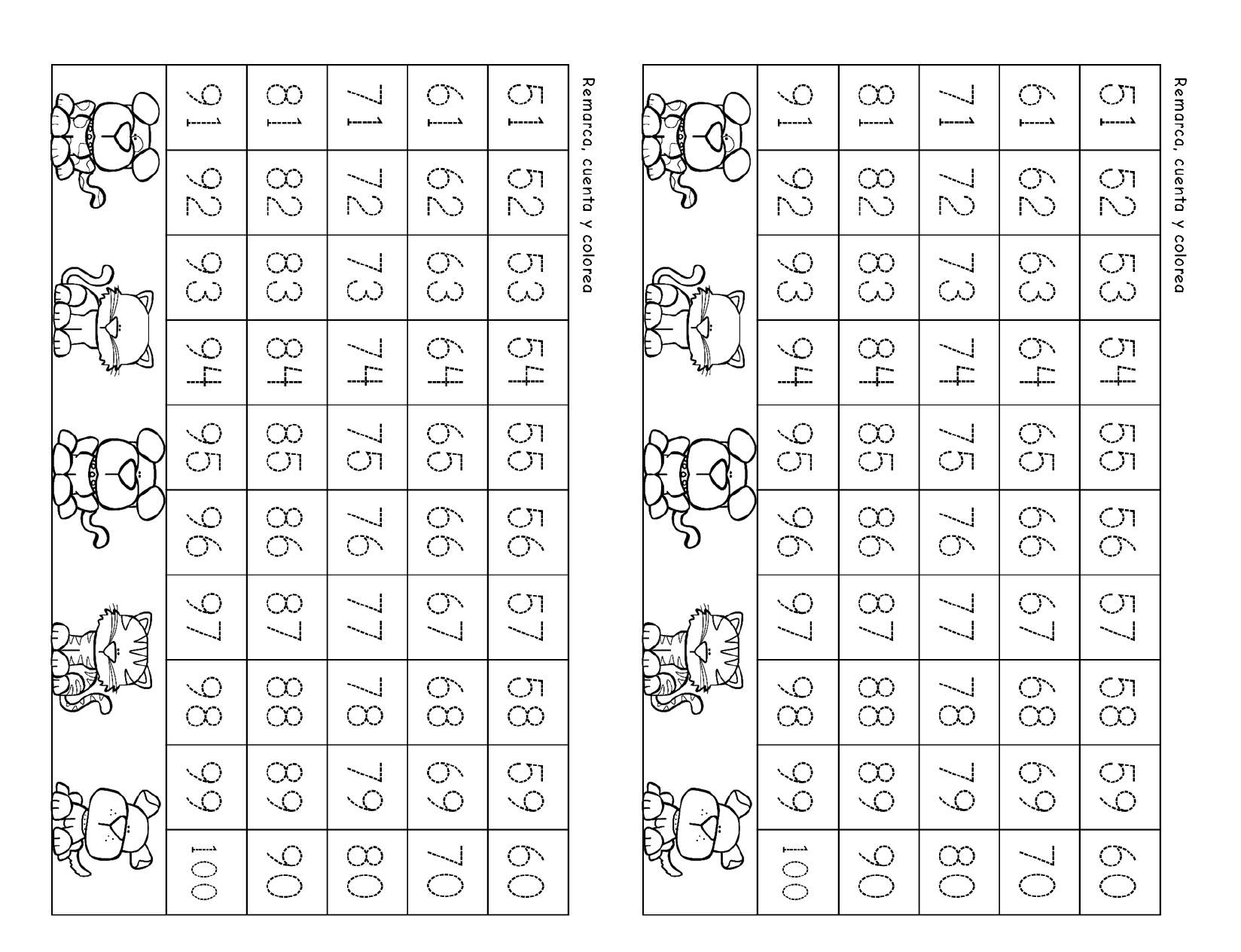 Remarca, cuenta y colorea

| 51 | 52 | 53 | 54 | 55 | 56 | 57 | 58 | 59 | 60 |
|---|---|---|---|---|---|---|---|---|---|
| 61 | 62 | 63 | 64 | 65 | 66 | 67 | 68 | 69 | 70 |
| 71 | 72 | 73 | 74 | 75 | 76 | 77 | 78 | 79 | 80 |
| 81 | 82 | 83 | 84 | 85 | 86 | 87 | 88 | 89 | 90 |
| 91 | 92 | 93 | 94 | 95 | 96 | 97 | 98 | 99 | 100 |

Remarca, cuenta y colorea

| 51 | 52 | 53 | 54 | 55 | 56 | 57 | 58 | 59 | 60 |
|---|---|---|---|---|---|---|---|---|---|
| 61 | 62 | 63 | 64 | 65 | 66 | 67 | 68 | 69 | 70 |
| 71 | 72 | 73 | 74 | 75 | 76 | 77 | 78 | 79 | 80 |
| 81 | 82 | 83 | 84 | 85 | 86 | 87 | 88 | 89 | 90 |
| 91 | 92 | 93 | 94 | 95 | 96 | 97 | 98 | 99 | 100 |